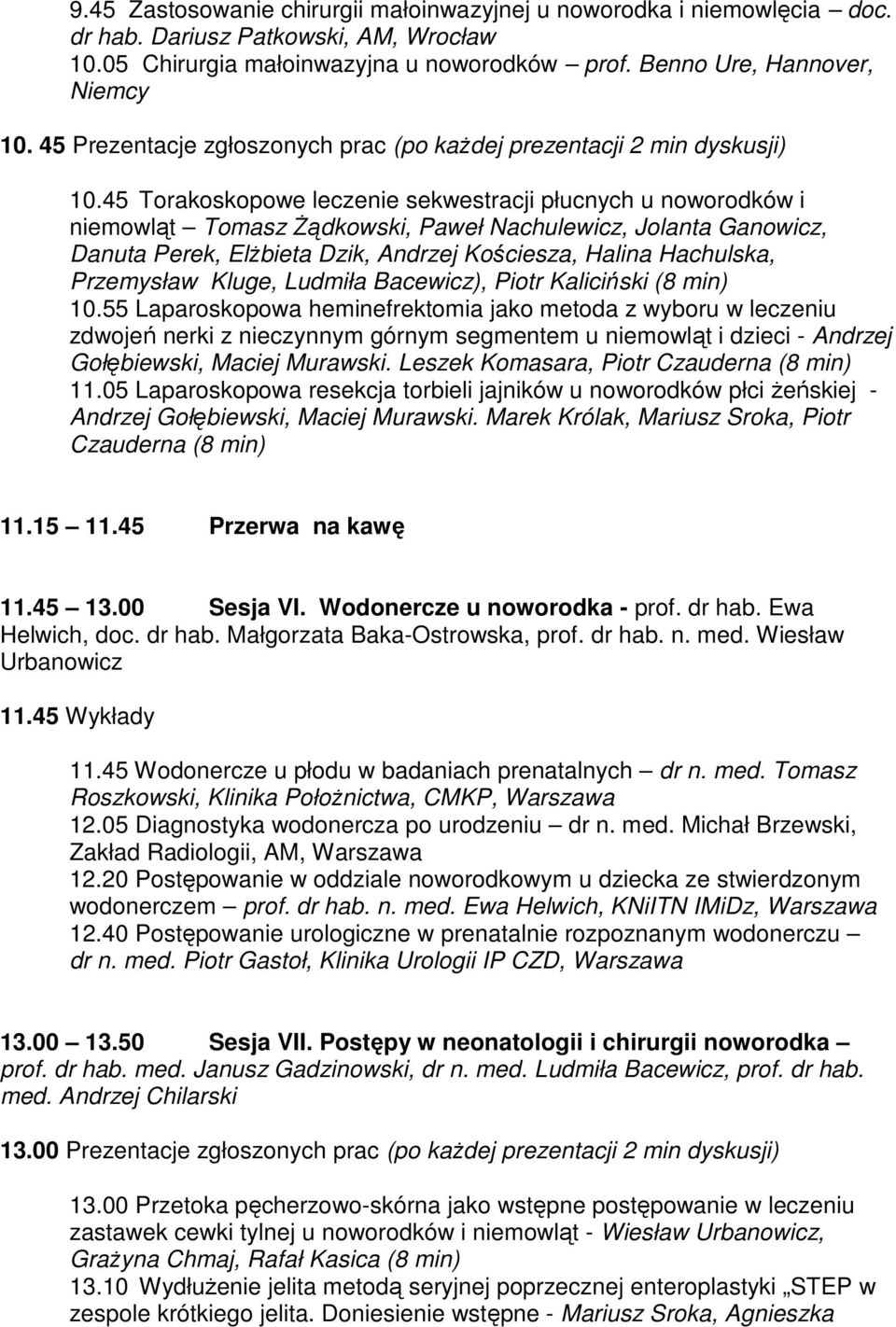 9.45 Zastosowanie chirurgii małoinwazyjnej u noworodka i niemowlęcia – doc. dr hab. Dariusz Patkowski, AM, Wrocław
10.05 Chirurgia małoinwazyjna u noworodków – prof. Benno Ure, Hannover, Niemcy

10. 45 Prezentacje zgłoszonych prac (po każdej prezentacji 2 min dyskusji)

10.45 Torakoskopowe leczenie sekwestracji płucnych u noworodków i niemowląt – Tomasz Żądkowski, Paweł Nachulewicz, Jolanta Ganowicz, Danuta Perek, Elżbieta Dzik, Andrzej Kościesza, Halina Hachulska, Przemysław Kluge, Ludmiła Bacewicz), Piotr Kaliciński (8 min)
10.55 Laparoskopowa heminefrektomia jako metoda z wyboru w leczeniu zdwojeń nerki z nieczynnym górnym segmentem u niemowląt i dzieci - Andrzej Gołębiewski, Maciej Murawski. Leszek Komasara, Piotr Czauderna (8 min)
11.05 Laparoskopowa resekcja torbieli jajników u noworodków płci żeńskiej - Andrzej Gołębiewski, Maciej Murawski. Marek Królak, Mariusz Sroka, Piotr Czauderna (8 min)

11.15 – 11.45 Przerwa na kawę

11.45 – 13.00 Sesja VI. Wodonercze u noworodka - prof. dr hab. Ewa Helwich, doc. dr hab. Małgorzata Baka-Ostrowska, prof. dr hab. n. med. Wiesław Urbanowicz

11.45 Wykłady

11.45 Wodonercze u płodu w badaniach prenatalnych – dr n. med. Tomasz Roszkowski, Klinika Położnictwa, CMKP, Warszawa
12.05 Diagnostyka wodonercza po urodzeniu – dr n. med. Michał Brzewski, Zakład Radiologii, AM, Warszawa
12.20 Postępowanie w oddziale noworodkowym u dziecka ze stwierdzonym wodonerczem – prof. dr hab. n. med. Ewa Helwich, KNiITN IMiDz, Warszawa
12.40 Postępowanie urologiczne w prenatalnie rozpoznanym wodonerczu – dr n. med. Piotr Gastoł, Klinika Urologii IP CZD, Warszawa

13.00 – 13.50 Sesja VII. Postępy w neonatologii i chirurgii noworodka – prof. dr hab. med. Janusz Gadzinowski, dr n. med. Ludmiła Bacewicz, prof. dr hab. med. Andrzej Chilarski

13.00 Prezentacje zgłoszonych prac (po każdej prezentacji 2 min dyskusji)

13.00 Przetoka pęcherzowo-skórna jako wstępne postępowanie w leczeniu zastawek cewki tylnej u noworodków i niemowląt - Wiesław Urbanowicz, Grażyna Chmaj, Rafał Kasica (8 min)
13.10 Wydłużenie jelita metodą seryjnej poprzecznej enteroplastyki „STEP w zespole krótkiego jelita. Doniesienie wstępne - Mariusz Sroka, Agnieszka